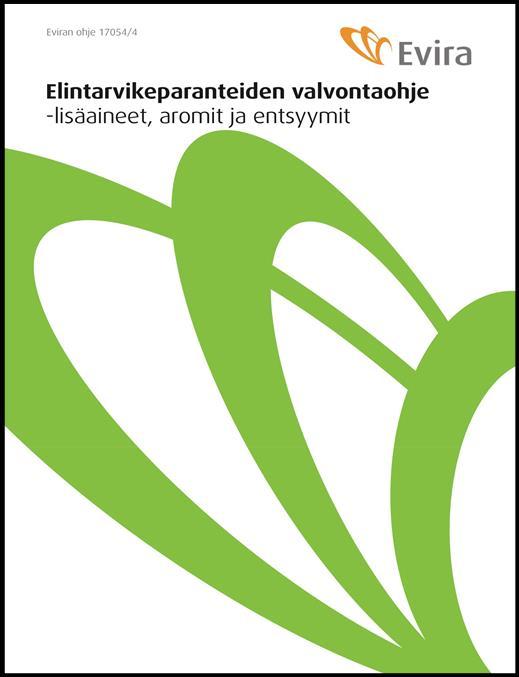 Eviran ohje 17054/4

Evira

Elintarvikeparanteiden valvontaohje
-lisäaineet, aromit ja entsyymit